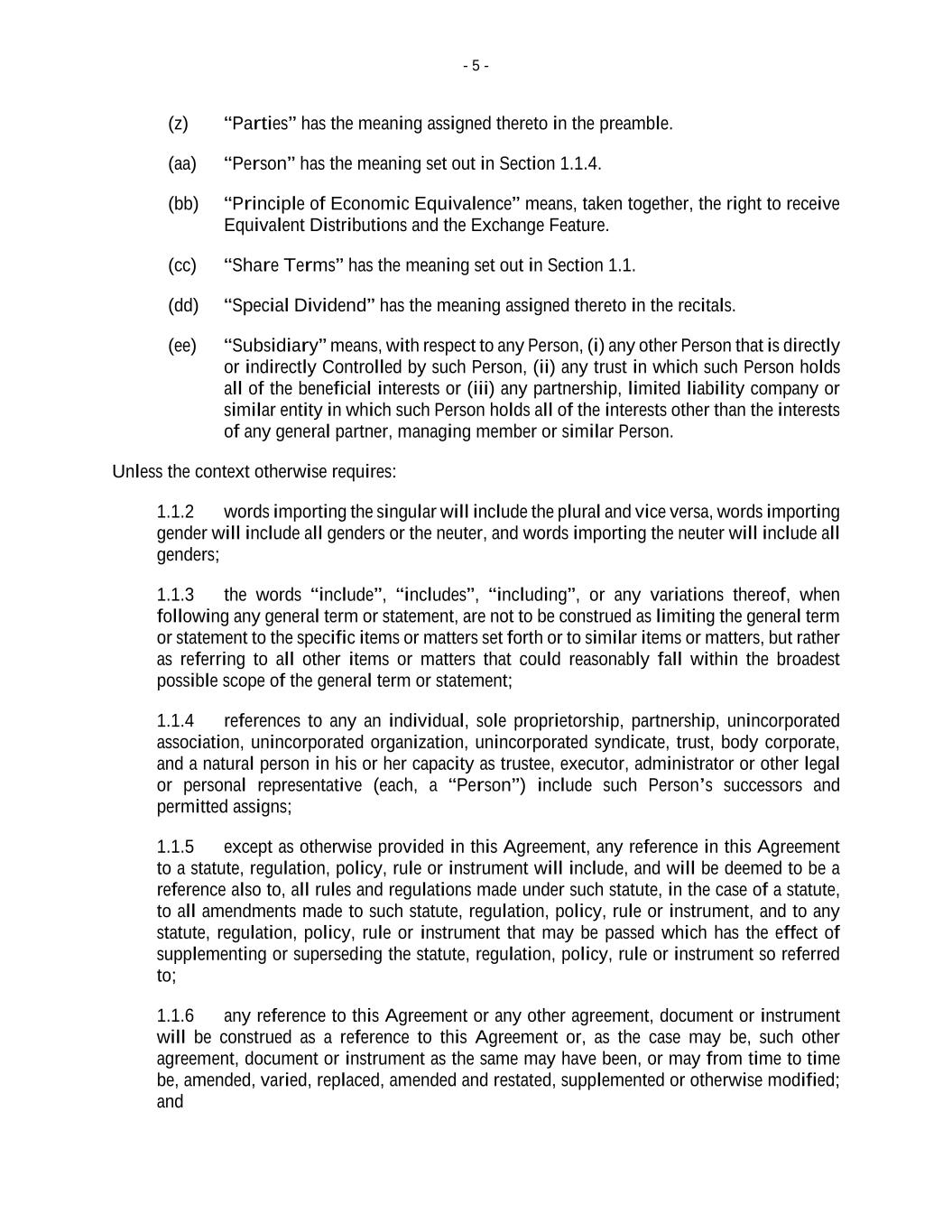 - 5 -

(z) “Parties” has the meaning assigned thereto in the preamble.

(aa) “Person” has the meaning set out in Section 1.1.4.

(bb) “Principle of Economic Equivalence” means, taken together, the right to receive Equivalent Distributions and the Exchange Feature.

(cc) “Share Terms” has the meaning set out in Section 1.1.

(dd) “Special Dividend” has the meaning assigned thereto in the recitals.

(ee) “Subsidiary” means, with respect to any Person, (i) any other Person that is directly or indirectly Controlled by such Person, (ii) any trust in which such Person holds all of the beneficial interests or (iii) any partnership, limited liability company or similar entity in which such Person holds all of the interests other than the interests of any general partner, managing member or similar Person.

Unless the context otherwise requires:

1.1.2 words importing the singular will include the plural and vice versa, words importing gender will include all genders or the neuter, and words importing the neuter will include all genders;

1.1.3 the words “include”, “includes”, “including”, or any variations thereof, when following any general term or statement, are not to be construed as limiting the general term or statement to the specific items or matters set forth or to similar items or matters, but rather as referring to all other items or matters that could reasonably fall within the broadest possible scope of the general term or statement;

1.1.4 references to any an individual, sole proprietorship, partnership, unincorporated association, unincorporated organization, unincorporated syndicate, trust, body corporate, and a natural person in his or her capacity as trustee, executor, administrator or other legal or personal representative (each, a “Person”) include such Person’s successors and permitted assigns;

1.1.5 except as otherwise provided in this Agreement, any reference in this Agreement to a statute, regulation, policy, rule or instrument will include, and will be deemed to be a reference also to, all rules and regulations made under such statute, in the case of a statute, to all amendments made to such statute, regulation, policy, rule or instrument, and to any statute, regulation, policy, rule or instrument that may be passed which has the effect of supplementing or superseding the statute, regulation, policy, rule or instrument so referred to;

1.1.6 any reference to this Agreement or any other agreement, document or instrument will be construed as a reference to this Agreement or, as the case may be, such other agreement, document or instrument as the same may have been, or may from time to time be, amended, varied, replaced, amended and restated, supplemented or otherwise modified; and